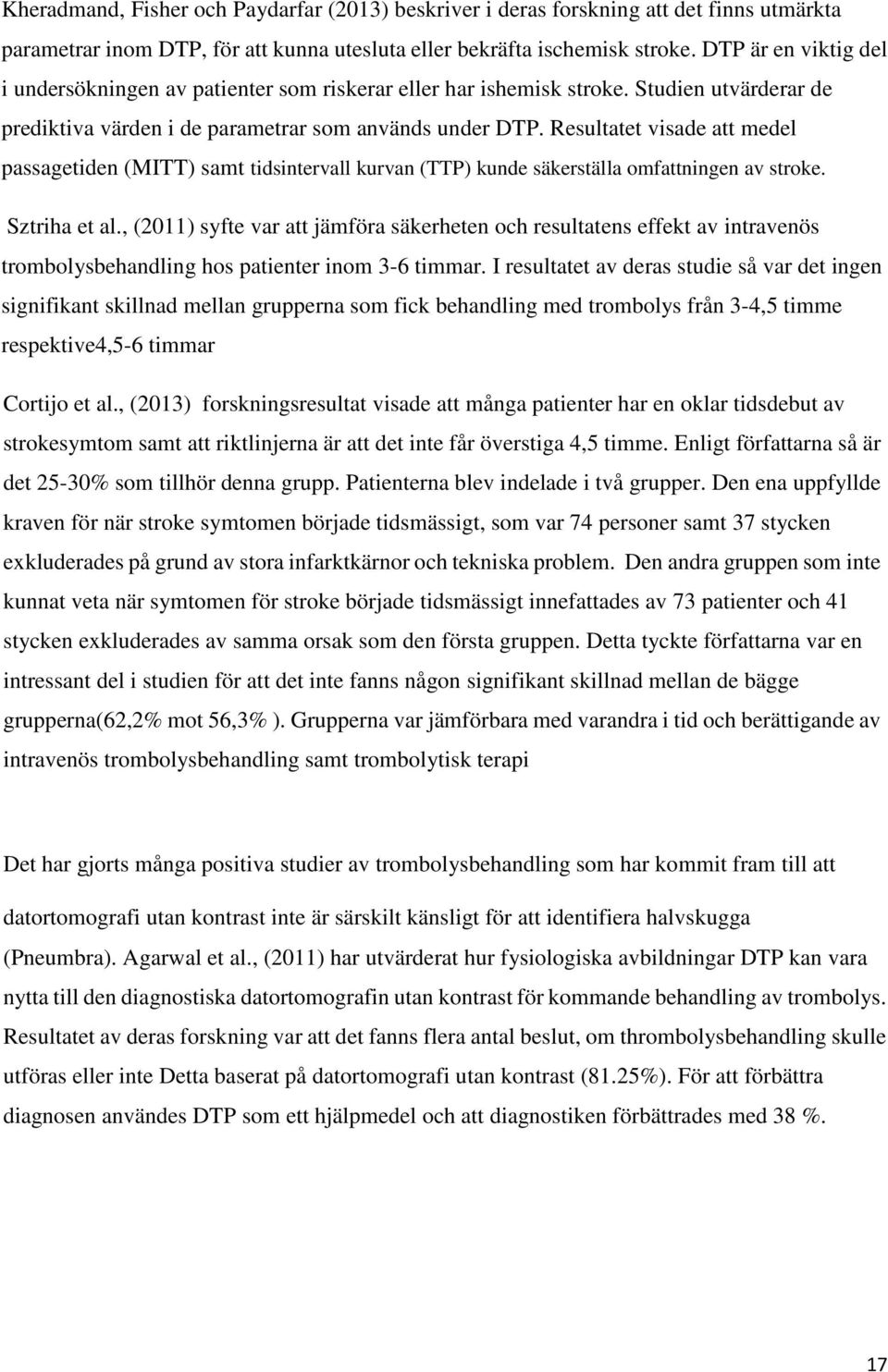 Kheradmand, Fisher och Paydarfar (2013) beskriver i deras forskning att det finns utmärkta parametrar inom DTP, för att kunna utesluta eller bekräfta ischemisk stroke. DTP är en viktig del i undersökningen av patienter som riskerar eller har ishemisk stroke. Studien utvärderar de prediktiva värden i de parametrar som används under DTP. Resultatet visade att medel passagetiden (MITT) samt tidsintervall kurvan (TTP) kunde säkerställa omfattningen av stroke.

Sztriha et al., (2011) syfte var att jämföra säkerheten och resultatens effekt av intravenös trombolysbehandling hos patienter inom 3-6 timmar. I resultatet av deras studie så var det ingen signifikant skillnad mellan grupperna som fick behandling med trombolys från 3-4,5 timme respektive4,5-6 timmar

Cortijo et al., (2013) forskningsresultat visade att många patienter har en oklar tidsdebut av strokesymtom samt att riktlinjerna är att det inte får överstiga 4,5 timme. Enligt författarna så är det 25-30% som tillhör denna grupp. Patienterna blev indelade i två grupper. Den ena uppfyllde kraven för när stroke symtomen började tidsmässigt, som var 74 personer samt 37 stycken exkluderades på grund av stora infarktkärnor och tekniska problem. Den andra gruppen som inte kunnat veta när symtomen för stroke började tidsmässigt innefattades av 73 patienter och 41 stycken exkluderades av samma orsak som den första gruppen. Detta tyckte författarna var en intressant del i studien för att det inte fanns någon signifikant skillnad mellan de bägge grupperna(62,2% mot 56,3% ). Grupperna var jämförbara med varandra i tid och berättigande av intravenös trombolysbehandling samt trombolytisk terapi

Det har gjorts många positiva studier av trombolysbehandling som har kommit fram till att datortomografi utan kontrast inte är särskilt känsligt för att identifiera halvskugga (Pneumbra). Agarwal et al., (2011) har utvärderat hur fysiologiska avbildningar DTP kan vara nytta till den diagnostiska datortomografin utan kontrast för kommande behandling av trombolys. Resultatet av deras forskning var att det fanns flera antal beslut, om thrombolysbehandling skulle utföras eller inte Detta baserat på datortomografi utan kontrast (81.25%). För att förbättra diagnosen användes DTP som ett hjälpmedel och att diagnostiken förbättrades med 38 %.

17